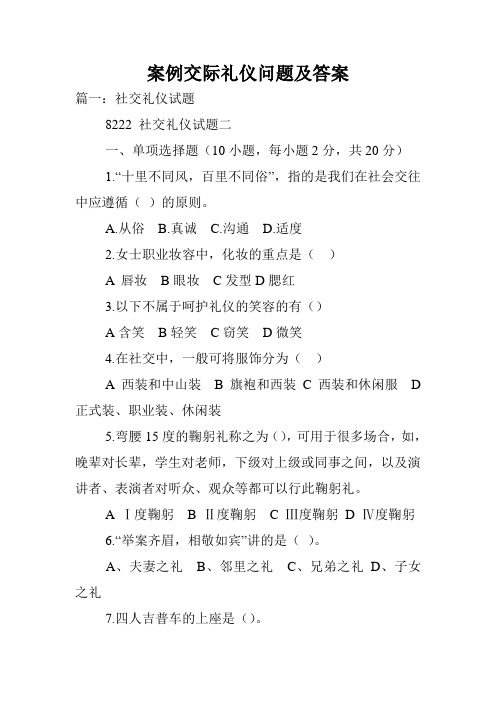 案例交际礼仪问题及答案

篇一：社交礼仪试题

8222 社交礼仪试题二

一、单项选择题（10 小题，每小题 2 分，共 20 分）

1.“十里不同风，百里不同俗”，指的是我们在社会交往中应遵循（ ）的原则。

A.从俗 B.真诚 C.沟通 D.适度

2.女士职业妆容中，化妆的重点是（ ）

A 唇妆 B 眼妆 C 发型 D 腮红

3.以下不属于呵护礼仪的笑容的有（）

A 含笑 B 轻笑 C 窃笑 D 微笑

4.在社交中，一般可将服饰分为（ ）

A 西装和中山装 B 旗袍和西装 C 西装和休闲服 D 正式装、职业装、休闲装

5.弯腰 15 度的鞠躬礼称之为（），可用于很多场合，如，晚辈对长辈，学生对老师，下级对上级或同事之间，以及演讲者、表演者对听众、观众等都可以行此鞠躬礼。

A Ⅰ度鞠躬 B Ⅱ度鞠躬 C Ⅲ度鞠躬 D Ⅳ度鞠躬

6.“举案齐眉，相敬如宾”讲的是（ ）。

A、夫妻之礼 B、邻里之礼 C、兄弟之礼 D、子女之礼

7.四人吉普车的上座是（）。